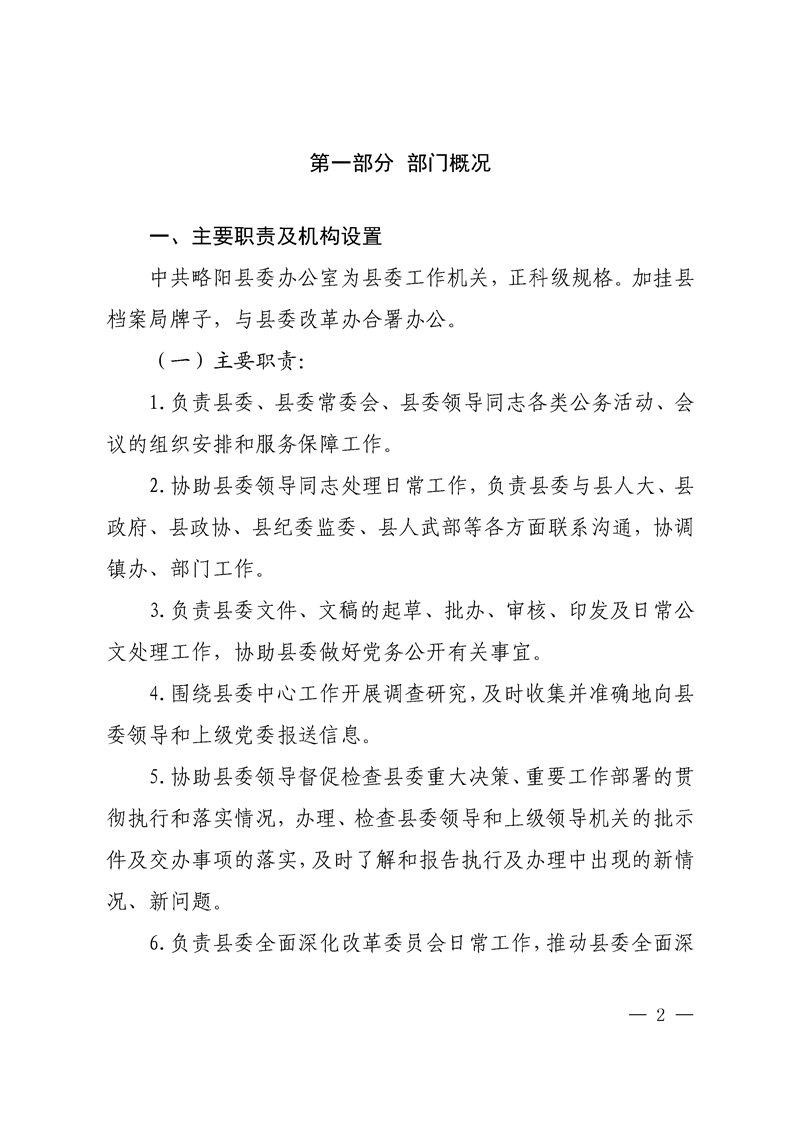 第一部分 部门概况

一、主要职责及机构设置

中共略阳县委办公室为县委工作机关，正科级规格。加挂县档案局牌子，与县委改革办合署办公。

（一）主要职责：

1.负责县委、县委常委会、县委领导同志各类公务活动、会议的组织安排和服务保障工作。

2.协助县委领导同志处理日常工作，负责县委与县人大、县政府、县政协、县纪委监委、县人武部等各方面联系沟通，协调镇办、部门工作。

3.负责县委文件、文稿的起草、批办、审核、印发及日常公文处理工作，协助县委做好党务公开有关事宜。

4.围绕县委中心工作开展调查研究，及时收集并准确地向县委领导和上级党委报送信息。

5.协助县委领导督促检查县委重大决策、重要工作部署的贯彻执行和落实情况，办理、检查县委领导和上级领导机关的批示件及交办事项的落实，及时了解和报告执行及办理中出现的新情况、新问题。

6.负责县委全面深化改革委员会日常工作，推动县委全面深

— 2 —